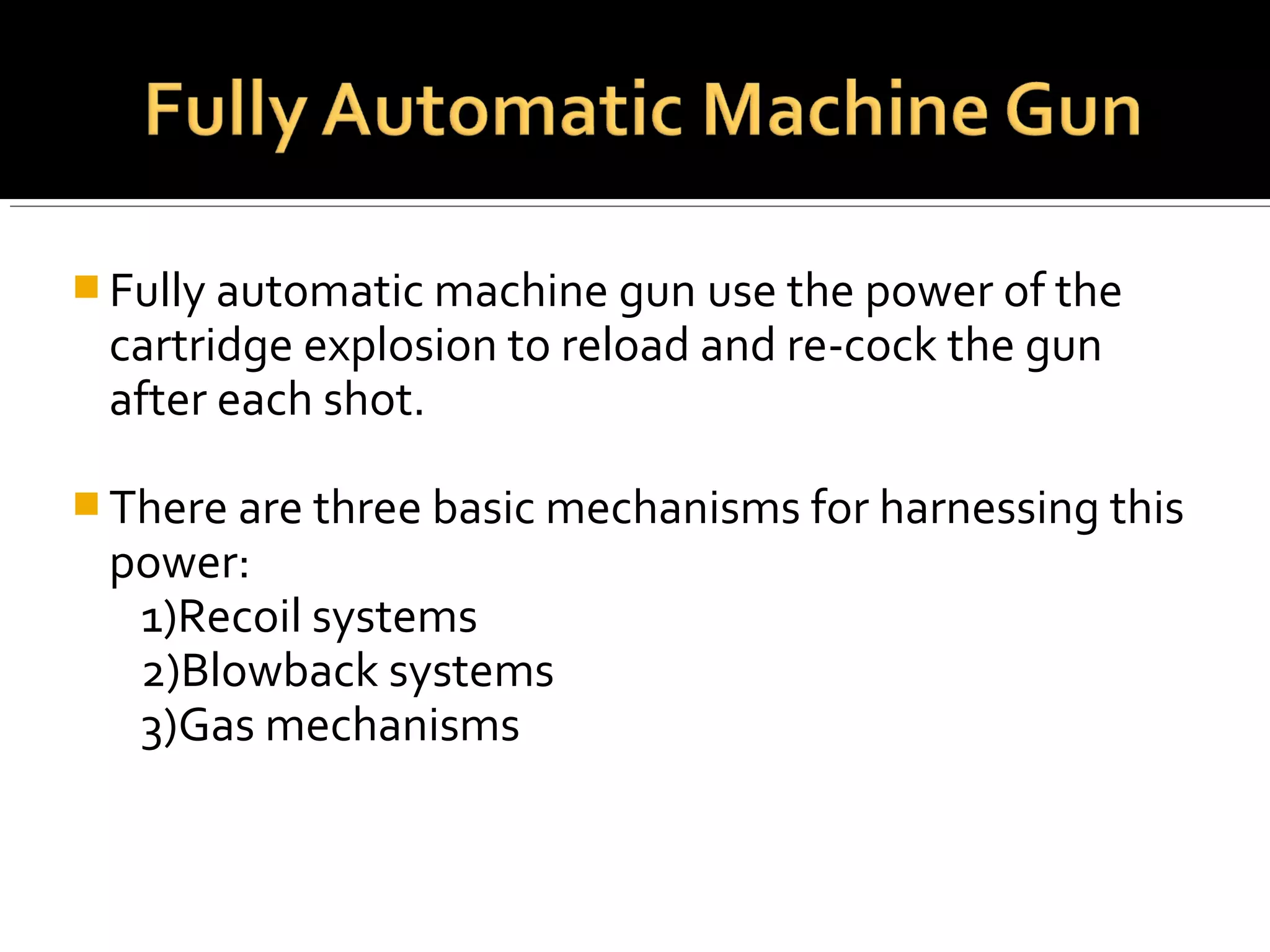 Fully Automatic Machine Gun

Fully automatic machine gun use the power of the cartridge explosion to reload and re-cock the gun after each shot.

There are three basic mechanisms for harnessing this power:
1)Recoil systems
2)Blowback systems
3)Gas mechanisms